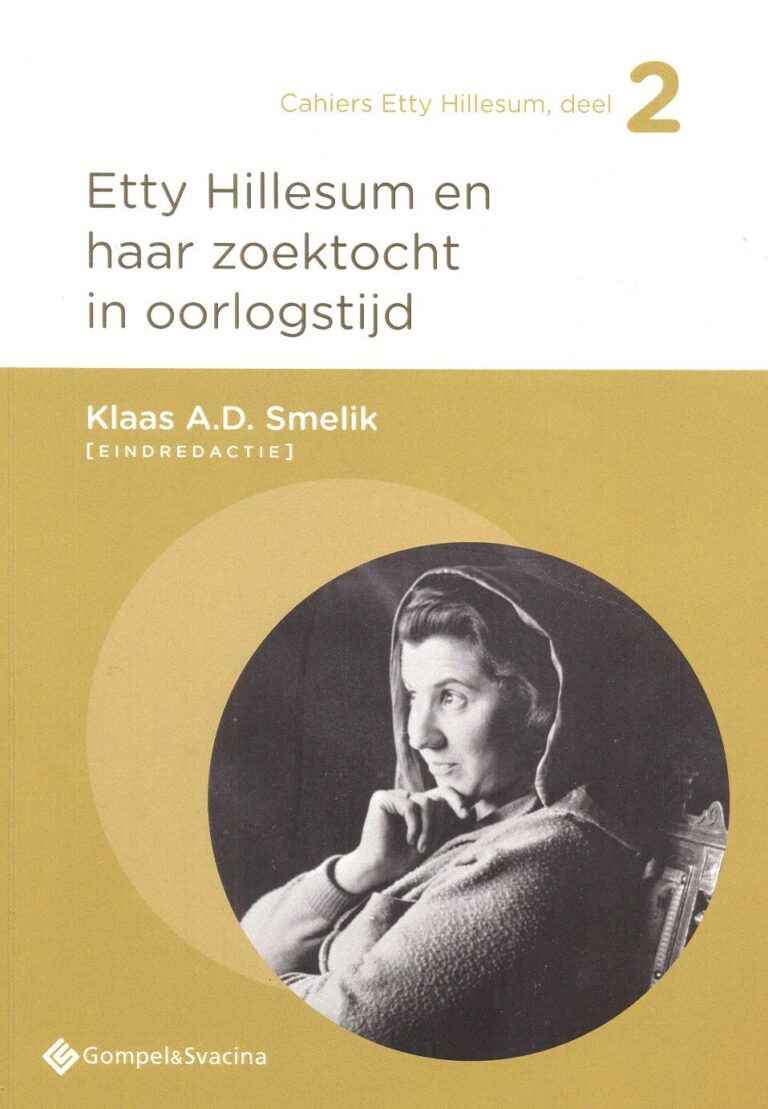 Cahiers Etty Hillesum, deel 2

Etty Hillesum en haar zoektocht in oorlogstijd

Klaas A.D. Smelik
[EINDREDACTIE]

Gompel&Svacina